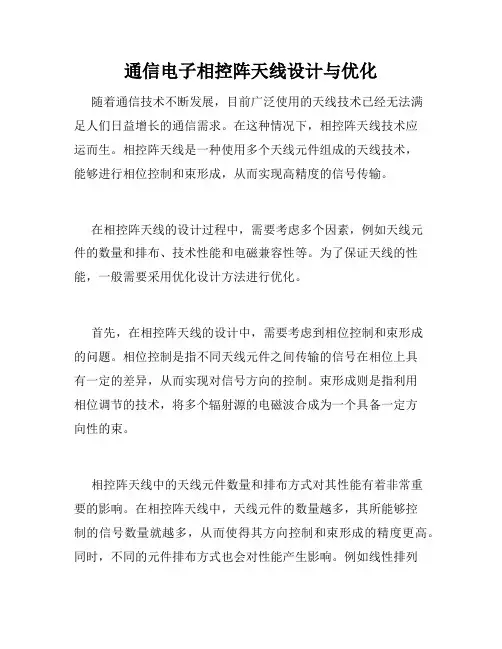 通信电子相控阵天线设计与优化

随着通信技术不断发展，目前广泛使用的天线技术已经无法满足人们日益增长的通信需求。在这种情况下，相控阵天线技术应运而生。相控阵天线是一种使用多个天线元件组成的天线技术，能够进行相位控制和束形成，从而实现高精度的信号传输。

在相控阵天线的设计过程中，需要考虑多个因素，例如天线元件的数量和排布、技术性能和电磁兼容性等。为了保证天线的性能，一般需要采用优化设计方法进行优化。

首先，在相控阵天线的设计中，需要考虑到相位控制和束形成的问题。相位控制是指不同天线元件之间传输的信号在相位上具有一定的差异，从而实现对信号方向的控制。束形成则是指利用相位调节的技术，将多个辐射源的电磁波合成为一个具备一定方向性的束。

相控阵天线中的天线元件数量和排布方式对其性能有着非常重要的影响。在相控阵天线中，天线元件的数量越多，其所能够控制的信号数量就越多，从而使得其方向控制和束形成的精度更高。同时，不同的元件排布方式也会对性能产生影响。例如线性排列